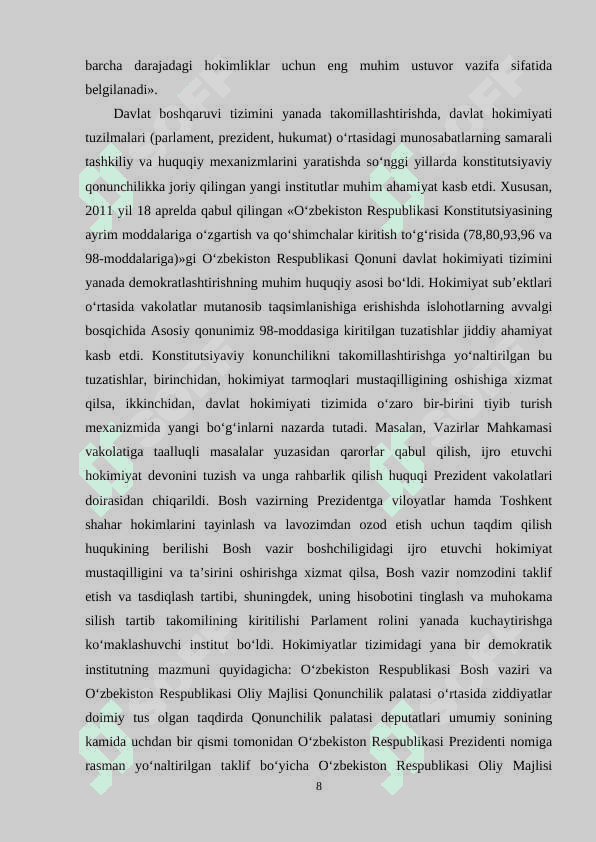 barcha darajadagi hokimliklar uchun eng muhim ustuvor vazifa sifatida belgilanadi».

Davlat boshqaruvi tizimini yanada takomillashtirishda, davlat hokimiyati tuzilmalari (parlament, prezident, hukumat) o‘rtasidagi munosabatlarning samarali tashkiliy va huquqiy mexanizmlarini yaratishda so‘nggi yillarda konstitutsiyaviy qonunchilikka joriy qilingan yangi institutlar muhim ahamiyat kasb etdi. Xususan, 2011 yil 18 aprelda qabul qilingan «O‘zbekiston Respublikasi Konstitutsiyasining ayrim moddalariga o‘zgartish va qo‘shimchalar kiritish to‘g‘risida (78,80,93,96 va 98-moddalariga)»gi O‘zbekiston Respublikasi Qonuni davlat hokimiyati tizimini yanada demokratlashtirishning muhim huquqiy asosi bo‘ldi. Hokimiyat sub’ektlari o‘rtasida vakolatlar mutanosib taqsimlanishiga erishishda islohotlarning avvalgi bosqichida Asosiy qonunimiz 98-moddasiga kiritilgan tuzatishlar jiddiy ahamiyat kasb etdi. Konstitutsiyaviy konunchilikni takomillashtirishga yo‘naltirilgan bu tuzatishlar, birinchidan, hokimiyat tarmoqlari mustaqilligining oshishiga xizmat qilsa, ikkinchidan, davlat hokimiyati tizimida o‘zaro bir-birini tiyib turish mexanizmida yangi bo‘g‘inlarni nazarda tutadi. Masalan, Vazirlar Mahkamasi vakolatiga taalluqli masalalar yuzasidan qarorlar qabul qilish, ijro etuvchi hokimiyat devonini tuzish va unga rahbarlik qilish huquqi Prezident vakolatlari doirasidan chiqarildi. Bosh vazirning Prezidentga viloyatlar hamda Toshkent shahar hokimlarini tayinlash va lavozimdan ozod etish uchun taqdim qilish huqukining berilishi Bosh vazir boshchiligidagi ijro etuvchi hokimiyat mustaqilligini va ta’sirini oshirishga xizmat qilsa, Bosh vazir nomzodini taklif etish va tasdiqlash tartibi, shuningdek, uning hisobotini tinglash va muhokama silish tartib takomilining kiritilishi Parlament rolini yanada kuchaytirishga ko‘maklashuvchi institut bo‘ldi. Hokimiyatlar tizimidagi yana bir demokratik institutning mazmuni quyidagicha: O‘zbekiston Respublikasi Bosh vaziri va O‘zbekiston Respublikasi Oliy Majlisi Qonunchilik palatasi o‘rtasida ziddiyatlar doimiy tus olgan taqdirda Qonunchilik palatasi deputatlari umumiy sonining kamida uchdan bir qismi tomonidan O‘zbekiston Respublikasi Prezidenti nomiga rasman yo‘naltirilgan taklif bo‘yicha O‘zbekiston Respublikasi Oliy Majlisi

8